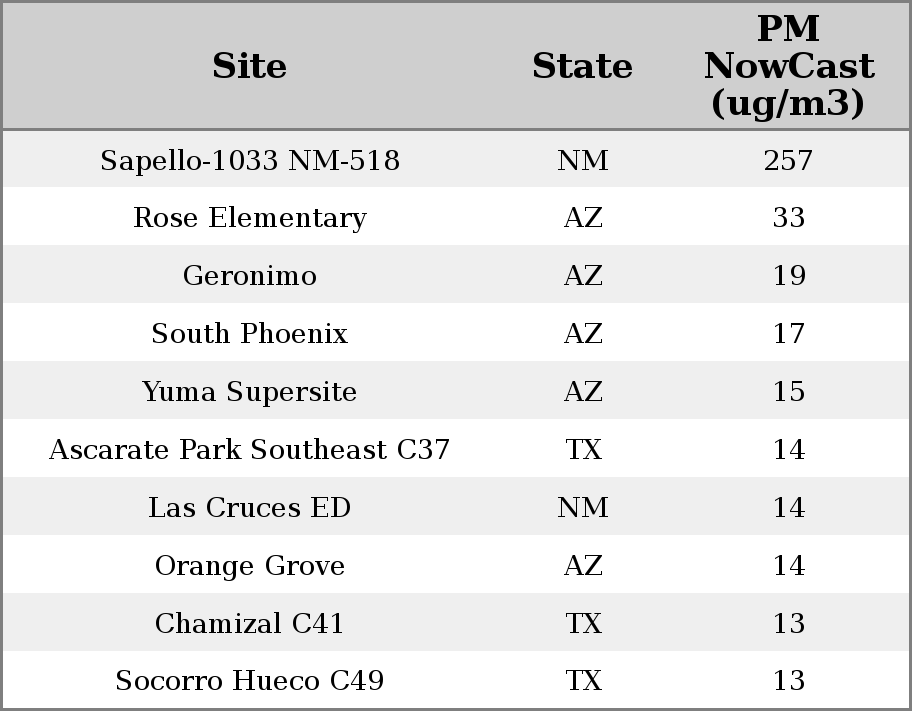 | Site | State | PM NowCast (ug/m3) |
|---|---|---|
| Sapello-1033 NM-518 | NM | 257 |
| Rose Elementary | AZ | 33 |
| Geronimo | AZ | 19 |
| South Phoenix | AZ | 17 |
| Yuma Supersite | AZ | 15 |
| Ascarate Park Southeast C37 | TX | 14 |
| Las Cruces ED | NM | 14 |
| Orange Grove | AZ | 14 |
| Chamizal C41 | TX | 13 |
| Socorro Hueco C49 | TX | 13 |